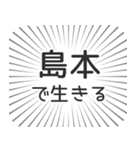 島本
で生きる